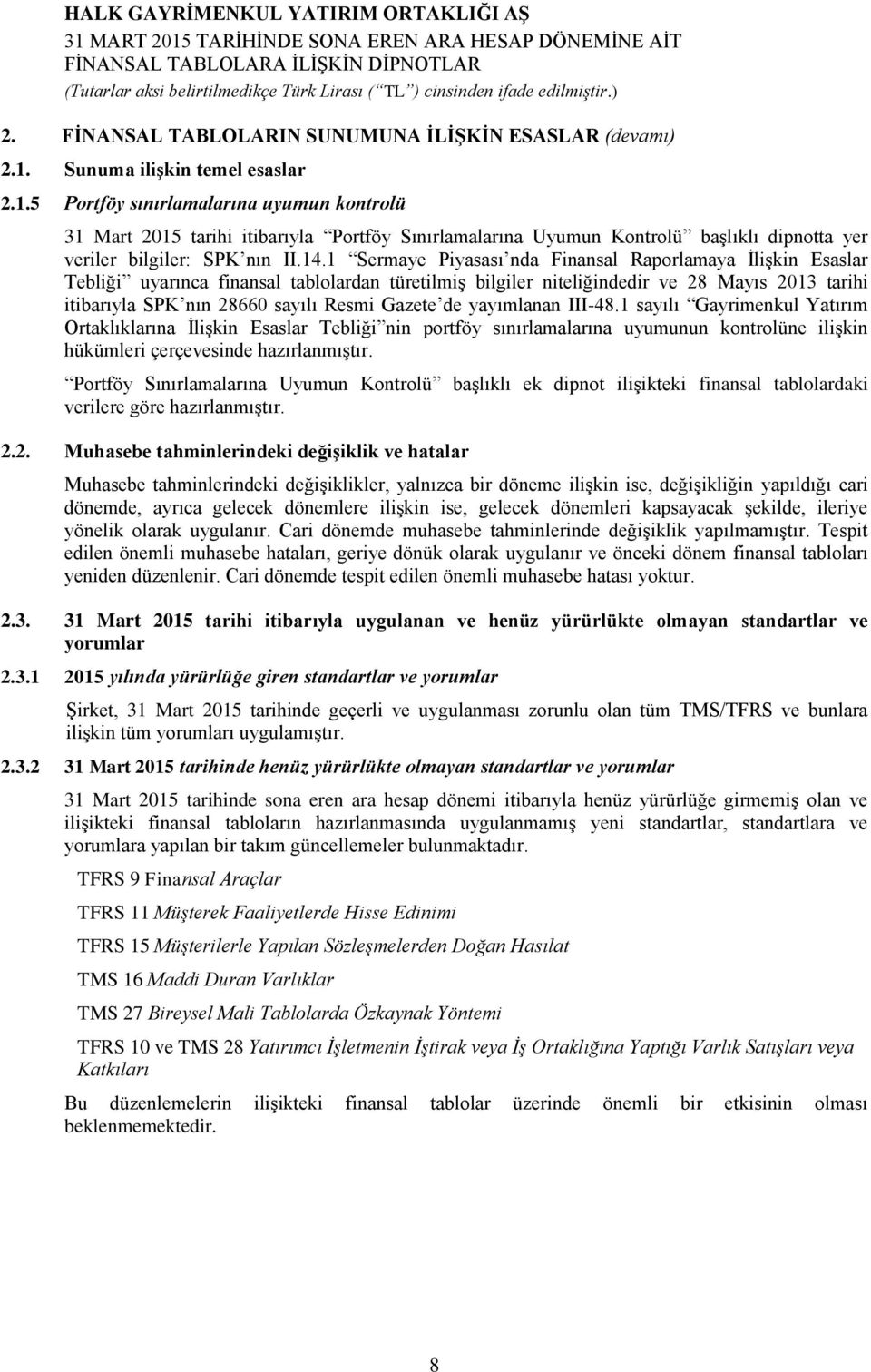 HALK GAYRİMENKUL YATIRIM ORTAKLIĞI AŞ
31 MART 2015 TARİHİNDE SONA EREN ARA HESAP DÖNEMİNE AİT FİNANSAL TABLOLARA İLİŞKİN DİPNOTLAR
(Tutarlar aksi belirtilmedikçe Türk Lirası ( TL ) cinsinden ifade edilmiştir.)

2. FİNANSAL TABLOLARIN SUNUMUNA İLİŞKİN ESASLAR (devamı)

2.1. Sunuma ilişkin temel esaslar

2.1.5 Portföy sınırlamalarına uyumun kontrolü

31 Mart 2015 tarihi itibarıyla Portföy Sınırlamalarına Uyumun Kontrolü başlıklı dipnotta yer veriler bilgiler: SPK nın II.14.1 Sermaye Piyasası nda Finansal Raporlamaya İlişkin Esaslar Tebliği uyarınca finansal tablolardan türetilmiş bilgiler niteliğindedir ve 28 Mayıs 2013 tarihi itibarıyla SPK nın 28660 sayılı Resmi Gazete de yayımlanan III-48.1 sayılı Gayrimenkul Yatırım Ortaklıklarına İlişkin Esaslar Tebliği nin portföy sınırlamalarına uyumunun kontrolüne ilişkin hükümleri çerçevesinde hazırlanmıştır.

Portföy Sınırlamalarına Uyumun Kontrolü başlıklı ek dipnot ilişikteki finansal tablolardaki verilere göre hazırlanmıştır.

2.2. Muhasebe tahminlerindeki değişiklik ve hatalar

Muhasebe tahminlerindeki değişiklikler, yalnızca bir döneme ilişkin ise, değişikliğin yapıldığı cari dönemde, ayrıca gelecek dönemlere ilişkin ise, gelecek dönemleri kapsayacak şekilde, ileriye yönelik olarak uygulanır. Cari dönemde muhasebe tahminlerinde değişiklik yapılmamıştır. Tespit edilen önemli muhasebe hataları, geriye dönük olarak uygulanır ve önceki dönem finansal tabloları yeniden düzenlenir. Cari dönemde tespit edilen önemli muhasebe hatası yoktur.

2.3. 31 Mart 2015 tarihi itibarıyla uygulanan ve henüz yürürlükte olmayan standartlar ve yorumlar

2.3.1 2015 yılında yürürlüğe giren standartlar ve yorumlar

Şirket, 31 Mart 2015 tarihinde geçerli ve uygulanması zorunlu olan tüm TMS/TFRS ve bunlara ilişkin tüm yorumları uygulamıştır.

2.3.2 31 Mart 2015 tarihinde henüz yürürlükte olmayan standartlar ve yorumlar

31 Mart 2015 tarihinde sona eren ara hesap dönemi itibarıyla henüz yürürlüğe girmemiş olan ve ilişikteki finansal tabloların hazırlanmasında uygulanmamış yeni standartlar, standartlara ve yorumlara yapılan bir takım güncellemeler bulunmaktadır.

TFRS 9 Finansal Araçlar

TFRS 11 Müşterek Faaliyetlerde Hisse Edinimi

TFRS 15 Müşterilerle Yapılan Sözleşmelerden Doğan Hasılat

TMS 16 Maddi Duran Varlıklar

TMS 27 Bireysel Mali Tablolarda Özkaynak Yöntemi

TFRS 10 ve TMS 28 Yatırımcı İşletmenin İştirak veya İş Ortaklığına Yaptığı Varlık Satışları veya Katkıları

Bu düzenlemelerin ilişikteki finansal tablolar üzerinde önemli bir etkisinin olması beklenmemektedir.

8